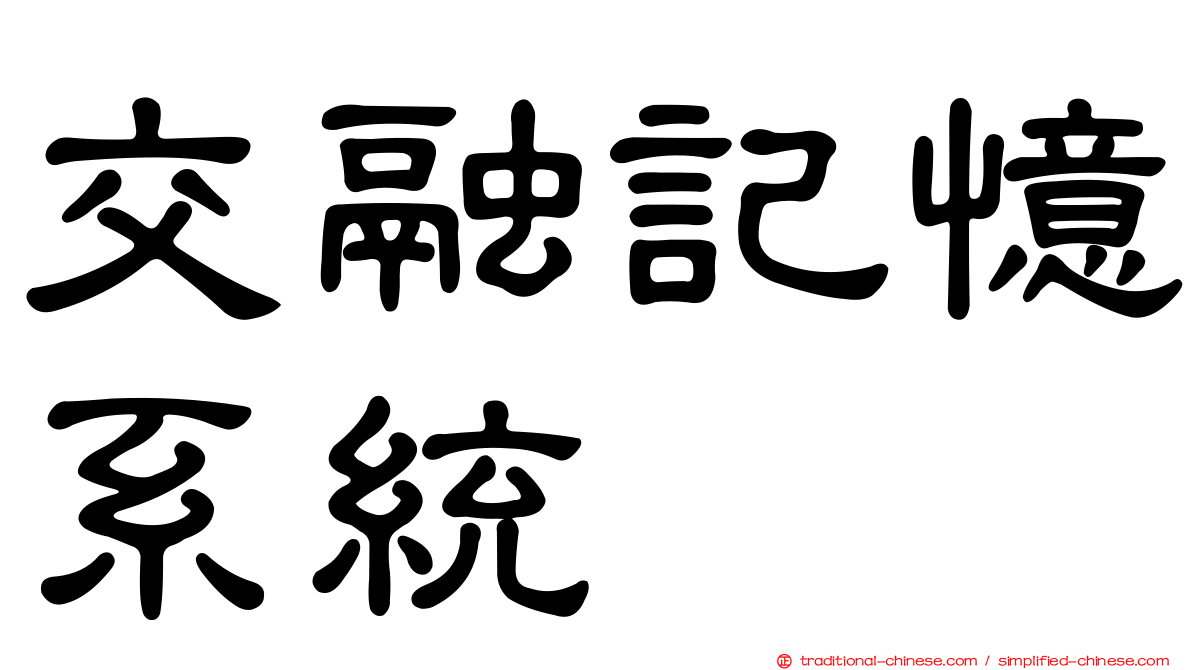 交融記憶系統

traditional-chinese.com / simplified-chinese.com